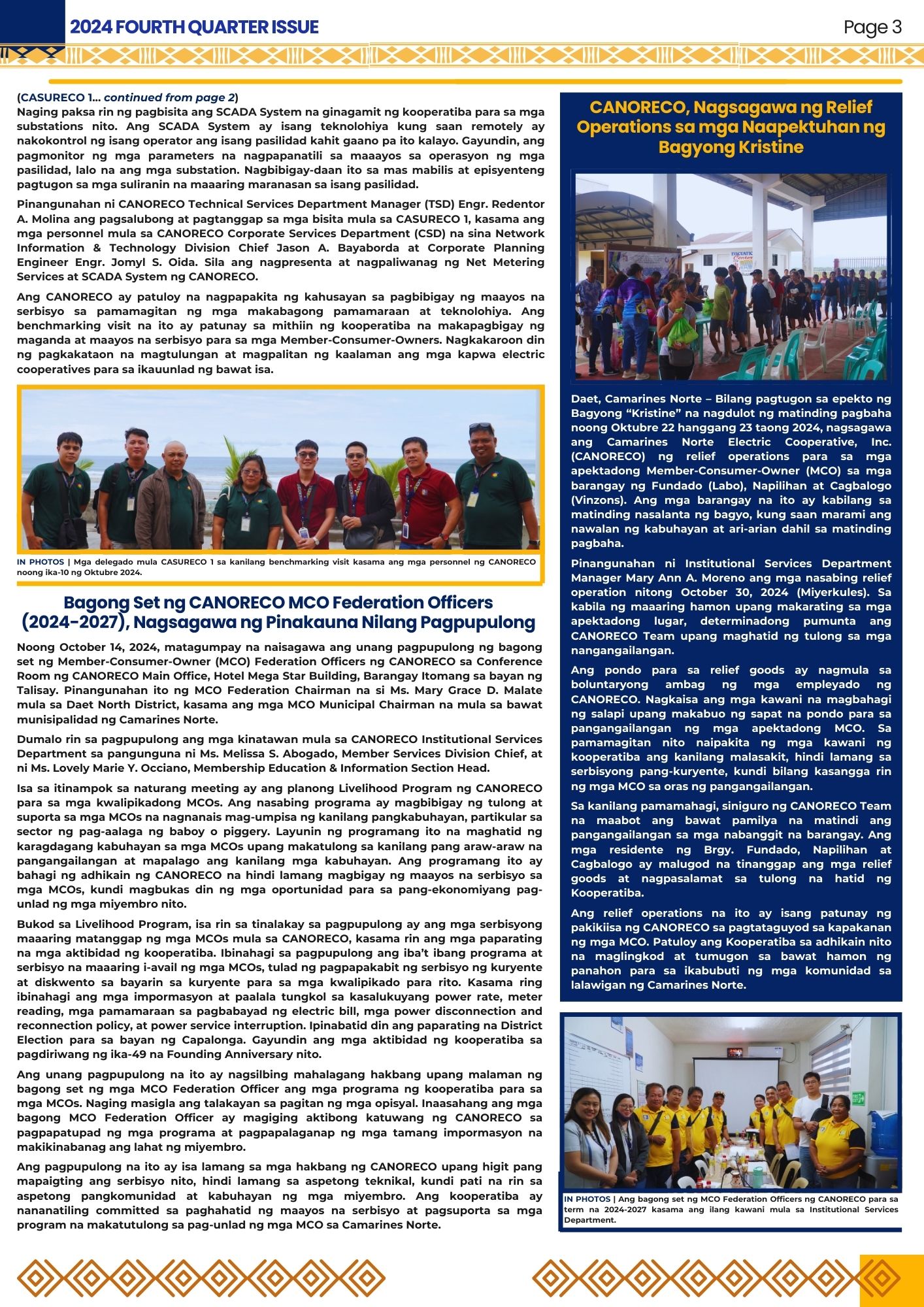 2024 FOURTH QUARTER ISSUE

Page 3

(CASURECO 1... continued from page 2)
Naging paksa rin ng pagbisita ang SCADA System na ginagamit ng kooperatiba para sa mga substations nito. Ang SCADA System ay isang teknolohiya kung saan remotely ay nakokontrol ng isang operator ang isang pasilidad kahit gaano pa ito kalayo. Gayundin, ang pagmonitor ng mga parameters na nagpapanatili sa maaayos sa operasyon ng mga pasilidad, lalo na ang mga substation. Nagbibigay-daan ito sa mas mabilis at episyenteng pagtugon sa mga suliranin na maaaring maranasan sa isang pasilidad.

Pinangunahan ni CANORECO Technical Services Department Manager (TSD) Engr. Redentor A. Molina ang pagsalubong at pagtanggap sa mga bisita mula sa CASURECO 1, kasama ang mga personnel mula sa CANORECO Corporate Services Department (CSD) na sina Network Information & Technology Division Chief Jason A. Bayaborda at Corporate Planning Engineer Engr. Jomyl S. Oida. Sila ang nagpresenta at nagpaliwanag ng Net Metering Services at SCADA System ng CANORECO.

Ang CANORECO ay patuloy na nagpapakita ng kahusayan sa pagbibigay ng maayos na serbisyo sa pamamagitan ng mga makabagong pamamaraan at teknolohiya. Ang benchmarking visit na ito ay patunay sa mithiin ng kooperatiba na makapagbigay ng maganda at maayos na serbisyo para sa mga Member-Consumer-Owners. Nagkakaroon din ng pagkakataon na magtulungan at magpalitan ng kaalaman ang mga kapwa electric cooperatives para sa ikauunlad ng bawat isa.

IN PHOTOS | Mga delegado mula CASURECO 1 sa kanilang benchmarking visit kasama ang mga personnel ng CANORECO noong ika-10 ng Oktubre 2024.

Bagong Set ng CANORECO MCO Federation Officers (2024-2027), Nagsagawa ng Pinakauna Nilang Pagpupulong

Noong October 14, 2024, matagumpay na naisagawa ang unang pagpupulong ng bagong set ng Member-Consumer-Owner (MCO) Federation Officers ng CANORECO sa Conference Room ng CANORECO Main Office, Hotel Mega Star Building, Barangay Itomang sa bayan ng Talisay. Pinangunahan ito ng MCO Federation Chairman na si Ms. Mary Grace D. Malate mula sa Daet North District, kasama ang mga MCO Municipal Chairman na mula sa bawat munisipalidad ng Camarines Norte.

Dumalo rin sa pagpupulong ang mga kinatawan mula sa CANORECO Institutional Services Department sa pangunguna ni Ms. Melissa S. Abogado, Member Services Division Chief, at ni Ms. Lovely Marie Y. Occiano, Membership Education & Information Section Head.

Isa sa itinampok sa naturang meeting ay ang planong Livelihood Program ng CANORECO para sa mga kwalipikadong MCOs. Ang nasabing programa ay magbibigay ng tulong at suporta sa mga MCOs na nagnanais mag-umpisa ng kanilang pangkabuhayan, partikular sa sector ng pag-aalaga ng baboy o piggery. Layunin ng programang ito na maghatid ng karagdagang kabuhayan sa mga MCOs upang makatulong sa kanilang pang araw-araw na pangangailangan at mapalago ang kanilang mga kabuhayan. Ang programang ito ay bahagi ng adhikain ng CANORECO na hindi lamang magbigay ng maayos na serbisyo sa mga MCOs, kundi magbukas din ng mga oportunidad para sa pang-ekonomiyang pag-unlad ng mga miyembro nito.

Bukod sa Livelihood Program, isa rin sa tinalakay sa pagpupulong ay ang mga serbisyong maaaring matanggap ng mga MCOs mula sa CANORECO, kasama rin ang mga paparating na mga aktibidad ng kooperatiba. Ibinahagi sa pagpupulong ang iba't ibang programa at serbisyo na maaaring i-avail ng mga MCOs, tulad ng pagpapakabit ng serbisyo ng kuryente at diskwento sa bayarin sa kuryente para sa mga kwalipikado para rito. Kasama ring ibinahagi ang mga impormasyon at paalala tungkol sa kasalukuyang power rate, meter reading, mga pamamaraan sa pagbabayad ng electric bill, mga power disconnection and reconnection policy, at power service interruption. Ipinabatid din ang paparating na District Election para sa bayan ng Capalonga. Gayundin ang mga aktibidad ng kooperatiba sa pagdiriwang ng ika-49 na Founding Anniversary nito.

Ang unang pagpupulong na ito ay nagsilbing mahalagang hakbang upang malaman ng bagong set ng mga MCO Federation Officer ang mga programa ng kooperatiba para sa mga MCOs. Naging masigla ang talakayan sa pagitan ng mga opisyal. Inaasahang ang mga bagong MCO Federation Officer ay magiging aktibong katuwang ng CANORECO sa pagpapatupad ng mga programa at pagpapalaganap ng mga tamang impormasyon na makikinabanag ang lahat ng miyembro.

Ang pagpupulong na ito ay isa lamang sa mga hakbang ng CANORECO upang higit pang mapaigting ang serbisyo nito, hindi lamang sa aspetong teknikal, kundi pati na rin sa aspetong pangkomunidad at kabuhayan ng mga miyembro. Ang kooperatiba ay nananatiling committed sa paghahatid ng maayos na serbisyo at pagsuporta sa mga program na makatutulong sa pag-unlad ng mga MCO sa Camarines Norte.

CANORECO, Nagsagawa ng Relief Operations sa mga Naapektuhan ng Bagyong Kristine

Daet, Camarines Norte – Bilang pagtugon sa epekto ng Bagyong "Kristine" na nagdulot ng matinding pagbaha noong Oktubre 22 hanggang 23 taong 2024, nagsagawa ang Camarines Norte Electric Cooperative, Inc. (CANORECO) ng relief operations para sa mga apektadong Member-Consumer-Owner (MCO) sa mga barangay ng Fundado (Labo), Napilihan at Cagbalogo (Vinzons). Ang mga barangay na ito ay kabilang sa matinding nasalanta ng bagyo, kung saan marami ang nawalan ng kabuhayan at ari-arian dahil sa matinding pagbaha.

Pinangunahan ni Institutional Services Department Manager Mary Ann A. Moreno ang mga nasabing relief operation nitong October 30, 2024 (Miyerkules). Sa kabila ng maaaring hamon upang makarating sa mga apektadong lugar, determinadong pumunta ang CANORECO Team upang maghatid ng tulong sa mga nangangailangan.

Ang pondo para sa relief goods ay nagmula sa boluntaryong ambag ng mga empleyado ng CANORECO. Nagkaisa ang mga kawani na magbahagi ng salapi upang makabuo ng sapat na pondo para sa pangangailangan ng mga apektadong MCO. Sa pamamagitan nito naipakita ng mga kawani ng kooperatiba ang kanilang malasakit, hindi lamang sa serbisyong pang-kuryente, kundi bilang kasangga rin ng mga MCO sa oras ng pangangailangan.

Sa kanilang pamamahagi, siniguro ng CANORECO Team na maabot ang bawat pamilya na matindi ang pangangailangan sa mga nabanggit na barangay. Ang mga residente ng Brgy. Fundado, Napilihan at Cagbalogo ay malugod na tinanggap ang mga relief goods at nagpasalamat sa tulong na hatid ng Kooperatiba.

Ang relief operations na ito ay isang patunay ng pakikiisa ng CANORECO sa pagtataguyod sa kapakanan ng mga MCO. Patuloy ang Kooperatiba sa adhikain nito na maglingkod at tumugon sa bawat hamon ng panahon para sa ikabubuti ng mga komunidad sa lalawigan ng Camarines Norte.

IN PHOTOS | Ang bagong set ng MCO Federation Officers ng CANORECO para sa term na 2024-2027 kasama ang ilang kawani mula sa Institutional Services Department.